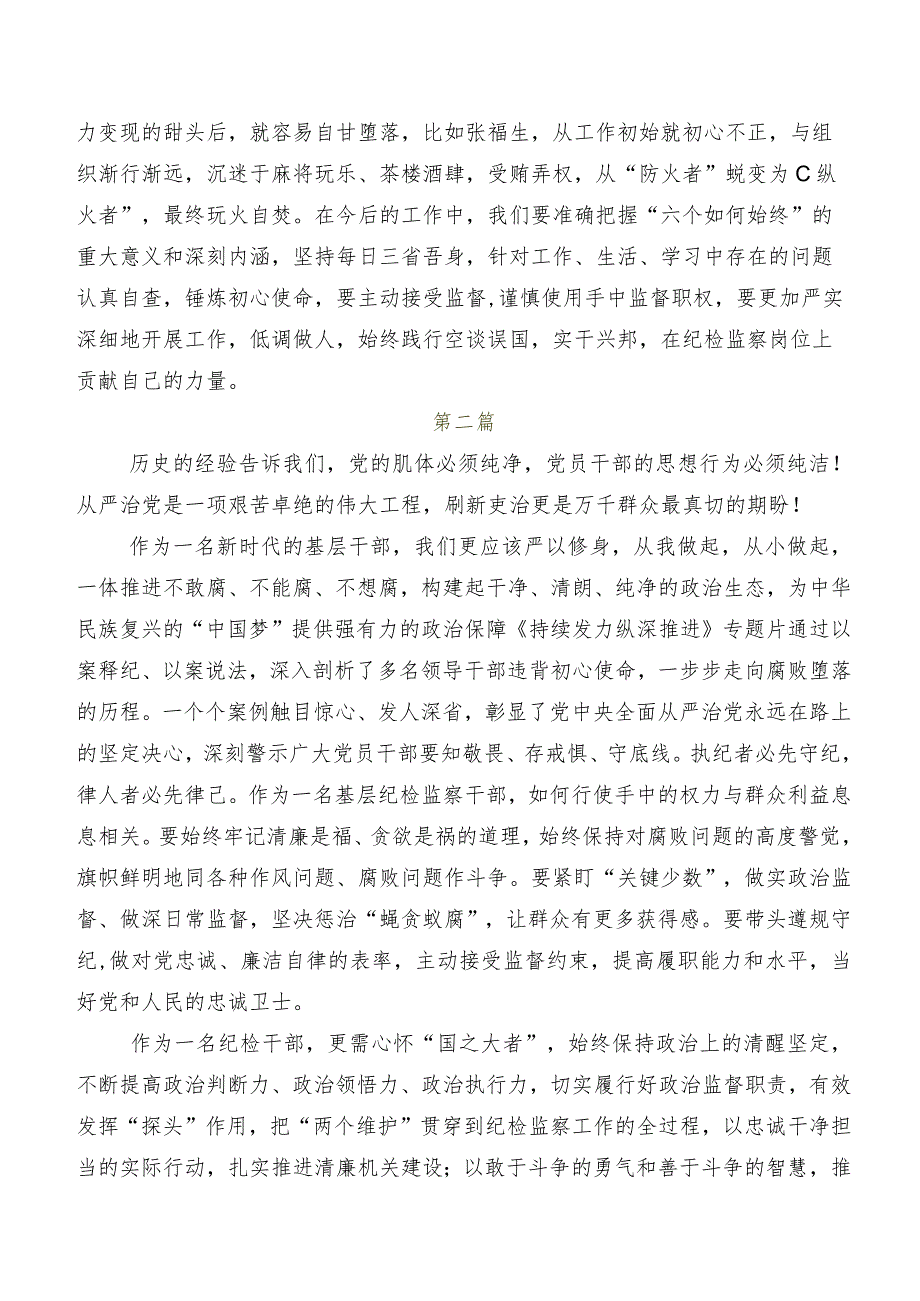 力变现的甜头后，就容易自甘堕落，比如张福生，从工作初始就初心不正，与组织渐行渐远，沉迷于麻将玩乐、茶楼酒肆，受贿弄权，从“防火者”蜕变为C纵火者”，最终玩火自焚。在今后的工作中，我们要准确把握“六个如何始终”的重大意义和深刻内涵，坚持每日三省吾身，针对工作、生活、学习中存在的问题认真自查，锤炼初心使命，要主动接受监督,谨慎使用手中监督职权，要更加严实深细地开展工作，低调做人，始终践行空谈误国，实干兴邦，在纪检监察岗位上贡献自己的力量。

第二篇

历史的经验告诉我们，党的肌体必须纯净，党员干部的思想行为必须纯洁！从严治党是一项艰苦卓绝的伟大工程，刷新吏治更是万千群众最真切的期盼！

作为一名新时代的基层干部，我们更应该严以修身，从我做起，从小做起，一体推进不敢腐、不能腐、不想腐，构建起干净、清朗、纯净的政治生态，为中华民族复兴的“中国梦”提供强有力的政治保障《持续发力纵深推进》专题片通过以案释纪、以案说法，深入剖析了多名领导干部违背初心使命，一步步走向腐败堕落的历程。一个个案例触目惊心、发人深省，彰显了党中央全面从严治党永远在路上的坚定决心，深刻警示广大党员干部要知敬畏、存戒惧、守底线。执纪者必先守纪，律人者必先律己。作为一名基层纪检监察干部，如何行使手中的权力与群众利益息息相关。要始终牢记清廉是福、贪欲是祸的道理，始终保持对腐败问题的高度警觉，旗帜鲜明地同各种作风问题、腐败问题作斗争。要紧盯“关键少数”，做实政治监督、做深日常监督，坚决惩治“蝇贪蚁腐”，让群众有更多获得感。要带头遵规守纪,做对党忠诚、廉洁自律的表率，主动接受监督约束，提高履职能力和水平，当好党和人民的忠诚卫士。

作为一名纪检干部，更需心怀“国之大者”，始终保持政治上的清醒坚定，不断提高政治判断力、政治领悟力、政治执行力，切实履行好政治监督职责，有效发挥“探头”作用，把“两个维护”贯穿到纪检监察工作的全过程，以忠诚干净担当的实际行动，扎实推进清廉机关建设；以敢于斗争的勇气和善于斗争的智慧，推